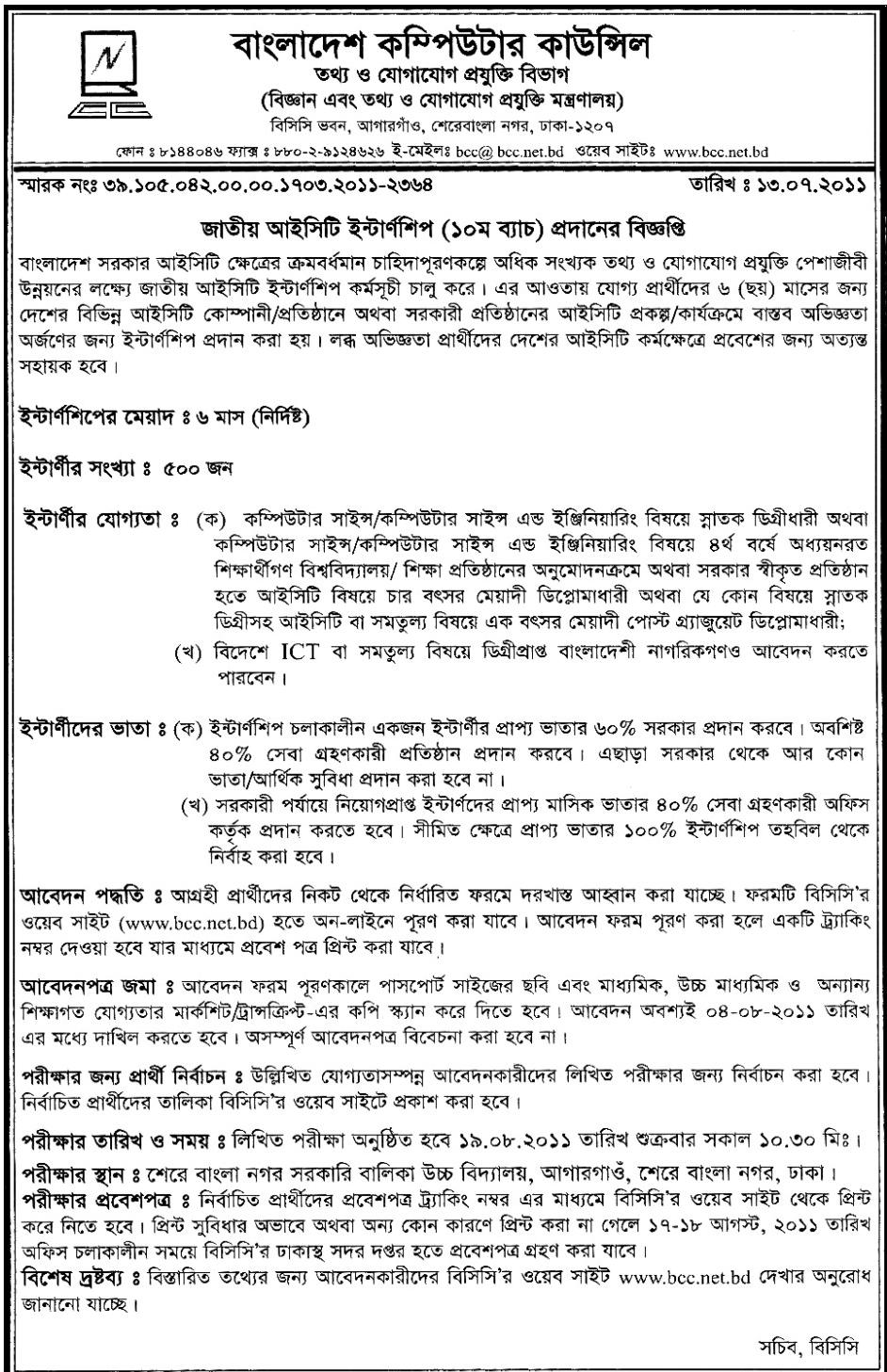 N

বাংলাদেশ কম্পিউটার কাউন্সিল
তথ্য ও যোগাযোগ প্রযুক্তি বিভাগ
(বিজ্ঞান এবং তথ্য ও যোগাযোগ প্রযুক্তি মন্ত্রণালয়)
বিসিসি ভবন, আগারগাঁও, শেরেবাংলা নগর, ঢাকা-১২০৭
ফোন ঃ ৮১৪৪০৪৬ ফ্যাক্স ঃ ৮৮০-২-৯১২৪৬২৬ ই-মেইলঃ bcc@ bcc.net.bd ওয়েব সাইটঃ www.bcc.net.bd

স্মারক নংঃ ৩৯.১০৫.০৪২.০০.০০.১৭০৩.২০১১-২৩৬৪ তারিখ ঃ ১৩.০৭.২০১১

জাতীয় আইসিটি ইন্টার্ণশিপ (১০ম ব্যাচ) প্রদানের বিজ্ঞপ্তি

বাংলাদেশ সরকার আইসিটি ক্ষেত্রের ক্রমবর্ধমান চাহিদাপূরণকল্পে অধিক সংখ্যক তথ্য ও যোগাযোগ প্রযুক্তি পেশাজীবী উন্নয়নের লক্ষ্যে জাতীয় আইসিটি ইন্টার্ণশিপ কর্মসূচী চালু করে। এর আওতায় যোগ্য প্রার্থীদের ৬ (ছয়) মাসের জন্য দেশের বিভিন্ন আইসিটি কোম্পানী/প্রতিষ্ঠানে অথবা সরকারী প্রতিষ্ঠানের আইসিটি প্রকল্প/কার্যক্রমে বাস্তব অভিজ্ঞতা অর্জণের জন্য ইন্টার্ণশিপ প্রদান করা হয়। লব্ধ অভিজ্ঞতা প্রার্থীদের দেশের আইসিটি কর্মক্ষেত্রে প্রবেশের জন্য অত্যন্ত সহায়ক হবে।

ইন্টার্ণশিপের মেয়াদ ঃ ৬ মাস (নির্দিষ্ট)

ইন্টার্ণীর সংখ্যা ঃ ৫০০ জন

ইন্টার্ণীর যোগ্যতা ঃ (ক) কম্পিউটার সাইন্স/কম্পিউটার সাইন্স এন্ড ইঞ্জিনিয়ারিং বিষয়ে স্নাতক ডিগ্রীধারী অথবা কম্পিউটার সাইন্স/কম্পিউটার সাইন্স এন্ড ইঞ্জিনিয়ারিং বিষয়ে ৪র্থ বর্ষে অধ্যয়নরত শিক্ষার্থীগণ বিশ্ববিদ্যালয়/ শিক্ষা প্রতিষ্ঠানের অনুমোদনক্রমে অথবা সরকার স্বীকৃত প্রতিষ্ঠান হতে আইসিটি বিষয়ে চার বৎসর মেয়াদী ডিপ্লোমাধারী অথবা যে কোন বিষয়ে স্নাতক ডিগ্রীসহ আইসিটি বা সমতুল্য বিষয়ে এক বৎসর মেয়াদী পোস্ট গ্র্যাজুয়েট ডিপ্লোমাধারী;
(খ) বিদেশে ICT বা সমতুল্য বিষয়ে ডিগ্রীপ্রাপ্ত বাংলাদেশী নাগরিকগণও আবেদন করতে পারবেন।

ইন্টার্ণীদের ভাতা ঃ (ক) ইন্টার্ণশিপ চলাকালীন একজন ইন্টার্ণীর প্রাপ্য ভাতার ৬০% সরকার প্রদান করবে। অবশিষ্ট ৪০% সেবা গ্রহণকারী প্রতিষ্ঠান প্রদান করবে। এছাড়া সরকার থেকে আর কোন ভাতা/আর্থিক সুবিধা প্রদান করা হবে না।
(খ) সরকারী পর্যায়ে নিয়োগপ্রাপ্ত ইন্টার্ণদের প্রাপ্য মাসিক ভাতার ৪০% সেবা গ্রহণকারী অফিস কর্তৃক প্রদান করতে হবে। সীমিত ক্ষেত্রে প্রাপ্য ভাতার ১০০% ইন্টার্ণশিপ তহবিল থেকে নির্বাহ করা হবে।

আবেদন পদ্ধতি ঃ আগ্রহী প্রার্থীদের নিকট থেকে নির্ধারিত ফরমে দরখাস্ত আহ্বান করা যাচ্ছে। ফরমটি বিসিসি'র ওয়েব সাইট (www.bcc.net.bd) হতে অন-লাইনে পূরণ করা যাবে। আবেদন ফরম পূরণ করা হলে একটি ট্র্যাকিং নম্বর দেওয়া হবে যার মাধ্যমে প্রবেশ পত্র প্রিন্ট করা যাবে।

আবেদনপত্র জমা ঃ আবেদন ফরম পূরণকালে পাসপোর্ট সাইজের ছবি এবং মাধ্যমিক, উচ্চ মাধ্যমিক ও অন্যান্য শিক্ষাগত যোগ্যতার মার্কশিট/ট্রান্সক্রিপ্ট-এর কপি স্ক্যান করে দিতে হবে। আবেদন অবশ্যই ০৪-০৮-২০১১ তারিখ এর মধ্যে দাখিল করতে হবে। অসম্পূর্ণ আবেদনপত্র বিবেচনা করা হবে না।

পরীক্ষার জন্য প্রার্থী নির্বাচন ঃ উল্লিখিত যোগ্যতাসম্পন্ন আবেদনকারীদের লিখিত পরীক্ষার জন্য নির্বাচন করা হবে। নির্বাচিত প্রার্থীদের তালিকা বিসিসি'র ওয়েব সাইটে প্রকাশ করা হবে।

পরীক্ষার তারিখ ও সময় ঃ লিখিত পরীক্ষা অনুষ্ঠিত হবে ১৯.০৮.২০১১ তারিখ শুক্রবার সকাল ১০.৩০ মিঃ।

পরীক্ষার স্থান ঃ শেরে বাংলা নগর সরকারি বালিকা উচ্চ বিদ্যালয়, আগারগাঁও, শেরে বাংলা নগর, ঢাকা।
পরীক্ষার প্রবেশপত্র ঃ নির্বাচিত প্রার্থীদের প্রবেশপত্র ট্র্যাকিং নম্বর এর মাধ্যমে বিসিসি'র ওয়েব সাইট থেকে প্রিন্ট করে নিতে হবে। প্রিন্ট সুবিধার অভাবে অথবা অন্য কোন কারণে প্রিন্ট করা না গেলে ১৭-১৮ আগস্ট, ২০১১ তারিখ অফিস চলাকালীন সময়ে বিসিসি'র ঢাকাস্থ সদর দপ্তর হতে প্রবেশপত্র গ্রহণ করা যাবে।
বিশেষ দ্রষ্টব্য ঃ বিস্তারিত তথ্যের জন্য আবেদনকারীদের বিসিসি'র ওয়েব সাইট www.bcc.net.bd দেখার অনুরোধ জানানো যাচ্ছে।

সচিব, বিসিসি